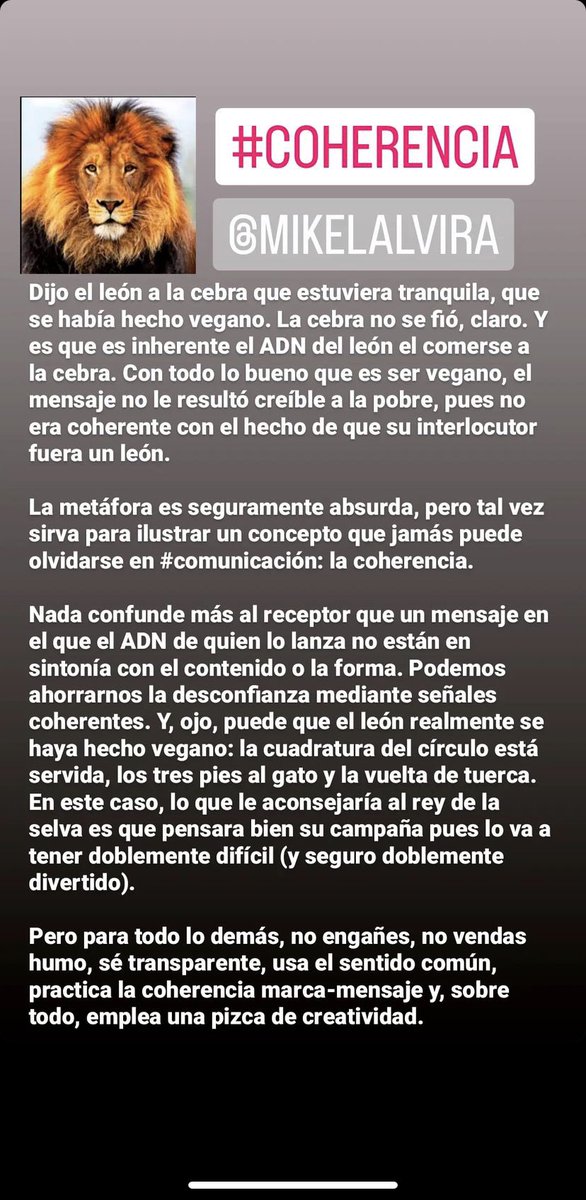 #COHERENCIA

@MIKELALVIRA

Dijo el león a la cebra que estuviera tranquila, que se había hecho vegano. La cebra no se fió, claro. Y es que es inherente el ADN del león el comerse a la cebra. Con todo lo bueno que es ser vegano, el mensaje no le resultó creíble a la pobre, pues no era coherente con el hecho de que su interlocutor fuera un león.

La metáfora es seguramente absurda, pero tal vez sirva para ilustrar un concepto que jamás puede olvidarse en #comunicación: la coherencia.

Nada confunde más al receptor que un mensaje en el que el ADN de quien lo lanza no están en sintonía con el contenido o la forma. Podemos ahorrarnos la desconfianza mediante señales coherentes. Y, ojo, puede que el león realmente se haya hecho vegano: la cuadratura del círculo está servida, los tres pies al gato y la vuelta de tuerca. En este caso, lo que le aconsejaría al rey de la selva es que pensara bien su campaña pues lo va a tener doblemente difícil (y seguro doblemente divertido).

Pero para todo lo demás, no engañes, no vendas humo, sé transparente, usa el sentido común, practica la coherencia marca-mensaje y, sobre todo, emplea una pizca de creatividad.